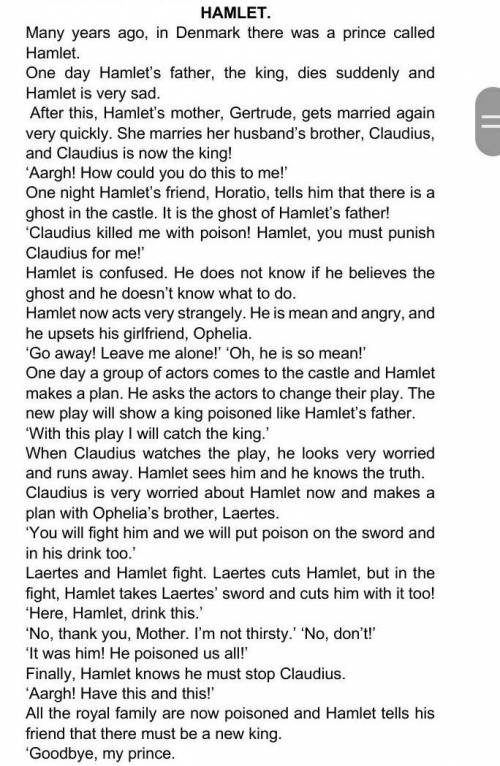 HAMLET.

Many years ago, in Denmark there was a prince called Hamlet.

One day Hamlet's father, the king, dies suddenly and Hamlet is very sad.

After this, Hamlet's mother, Gertrude, gets married again very quickly. She marries her husband's brother, Claudius, and Claudius is now the king!

'Aargh! How could you do this to me!'

One night Hamlet's friend, Horatio, tells him that there is a ghost in the castle. It is the ghost of Hamlet's father!

'Claudius killed me with poison! Hamlet, you must punish Claudius for me!'

Hamlet is confused. He does not know if he believes the ghost and he doesn't know what to do.

Hamlet now acts very strangely. He is mean and angry, and he upsets his girlfriend, Ophelia.

'Go away! Leave me alone!' 'Oh, he is so mean!'

One day a group of actors comes to the castle and Hamlet makes a plan. He asks the actors to change their play. The new play will show a king poisoned like Hamlet's father.

'With this play I will catch the king.'

When Claudius watches the play, he looks very worried and runs away. Hamlet sees him and he knows the truth.

Claudius is very worried about Hamlet now and makes a plan with Ophelia's brother, Laertes.

'You will fight him and we will put poison on the sword and in his drink too.'

Laertes and Hamlet fight. Laertes cuts Hamlet, but in the fight, Hamlet takes Laertes' sword and cuts him with it too!

'Here, Hamlet, drink this.'

'No, thank you, Mother. I'm not thirsty.' 'No, don't!'

'It was him! He poisoned us all!'

Finally, Hamlet knows he must stop Claudius.

'Aargh! Have this and this!'

All the royal family are now poisoned and Hamlet tells his friend that there must be a new king.

'Goodbye, my prince.